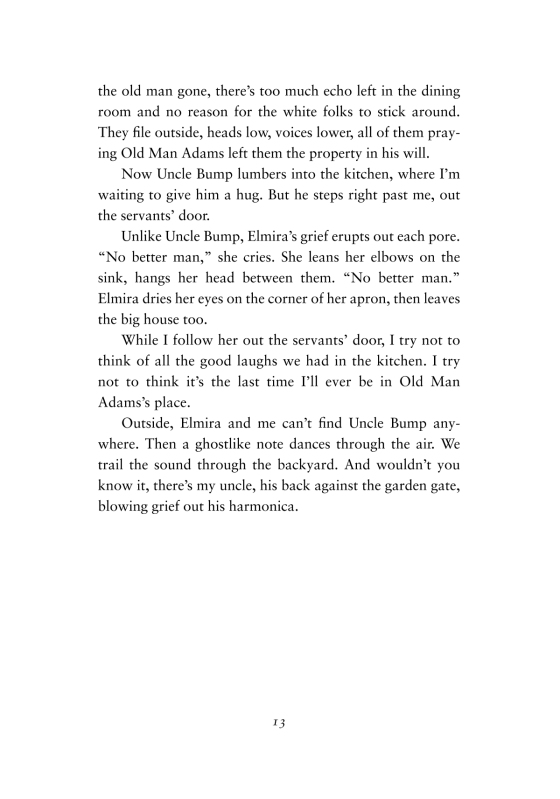 the old man gone, there's too much echo left in the dining room and no reason for the white folks to stick around. They file outside, heads low, voices lower, all of them praying Old Man Adams left them the property in his will.

Now Uncle Bump lumbers into the kitchen, where I'm waiting to give him a hug. But he steps right past me, out the servants' door.

Unlike Uncle Bump, Elmira's grief erupts out each pore. "No better man," she cries. She leans her elbows on the sink, hangs her head between them. "No better man." Elmira dries her eyes on the corner of her apron, then leaves the big house too.

While I follow her out the servants' door, I try not to think of all the good laughs we had in the kitchen. I try not to think it's the last time I'll ever be in Old Man Adams's place.

Outside, Elmira and me can't find Uncle Bump anywhere. Then a ghostlike note dances through the air. We trail the sound through the backyard. And wouldn't you know it, there's my uncle, his back against the garden gate, blowing grief out his harmonica.

13